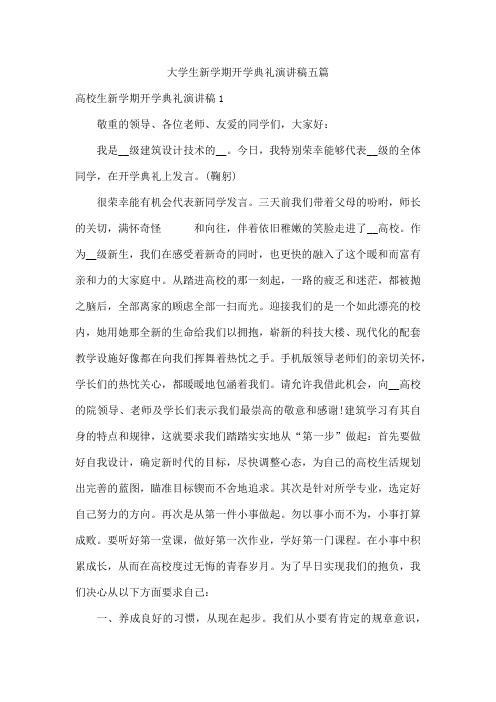 大学生新学期开学典礼演讲稿五篇

高校生新学期开学典礼演讲稿 1

敬重的领导、各位老师、友爱的同学们，大家好：

我是__级建筑设计技术的__。今日，我特别荣幸能够代表__级的全体同学，在开学典礼上发言。(鞠躬)

很荣幸能有机会代表新同学发言。三天前我们带着父母的吩咐，师长的关切，满怀奇怪　　和向往，伴着依旧稚嫩的笑脸走进了__高校。作为__级新生，我们在感受着新奇的同时，也更快的融入了这个暖和而富有亲和力的大家庭中。从踏进高校的那一刻起，一路的疲乏和迷茫，都被抛之脑后，全部离家的顾虑全部一扫而光。迎接我们的是一个如此漂亮的校内，她用她那全新的生命给我们以拥抱，崭新的科技大楼、现代化的配套教学设施好像都在向我们挥舞着热忱之手。手机版领导老师们的亲切关怀，学长们的热忱关心，都暖暖地包涵着我们。请允许我借此机会，向__高校的院领导、老师及学长们表示我们最崇高的敬意和感谢!建筑学习有其自身的特点和规律，这就要求我们踏踏实实地从“第一步”做起：首先要做好自我设计，确定新时代的目标，尽快调整心态，为自己的高校生活规划出完善的蓝图，瞄准目标锲而不舍地追求。其次是针对所学专业，选定好自己努力的方向。再次是从第一件小事做起。勿以事小而不为，小事打算成败。要听好第一堂课，做好第一次作业，学好第一门课程。在小事中积累成长，从而在高校度过无悔的青春岁月。为了早日实现我们的抱负，我们决心从以下方面要求自己：

一、养成良好的习惯，从现在起步。我们从小要有肯定的规章意识，